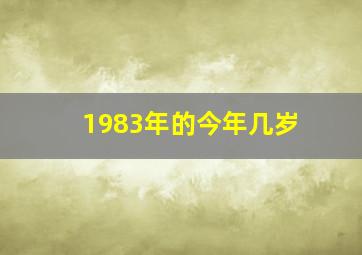 1983年的今年几岁